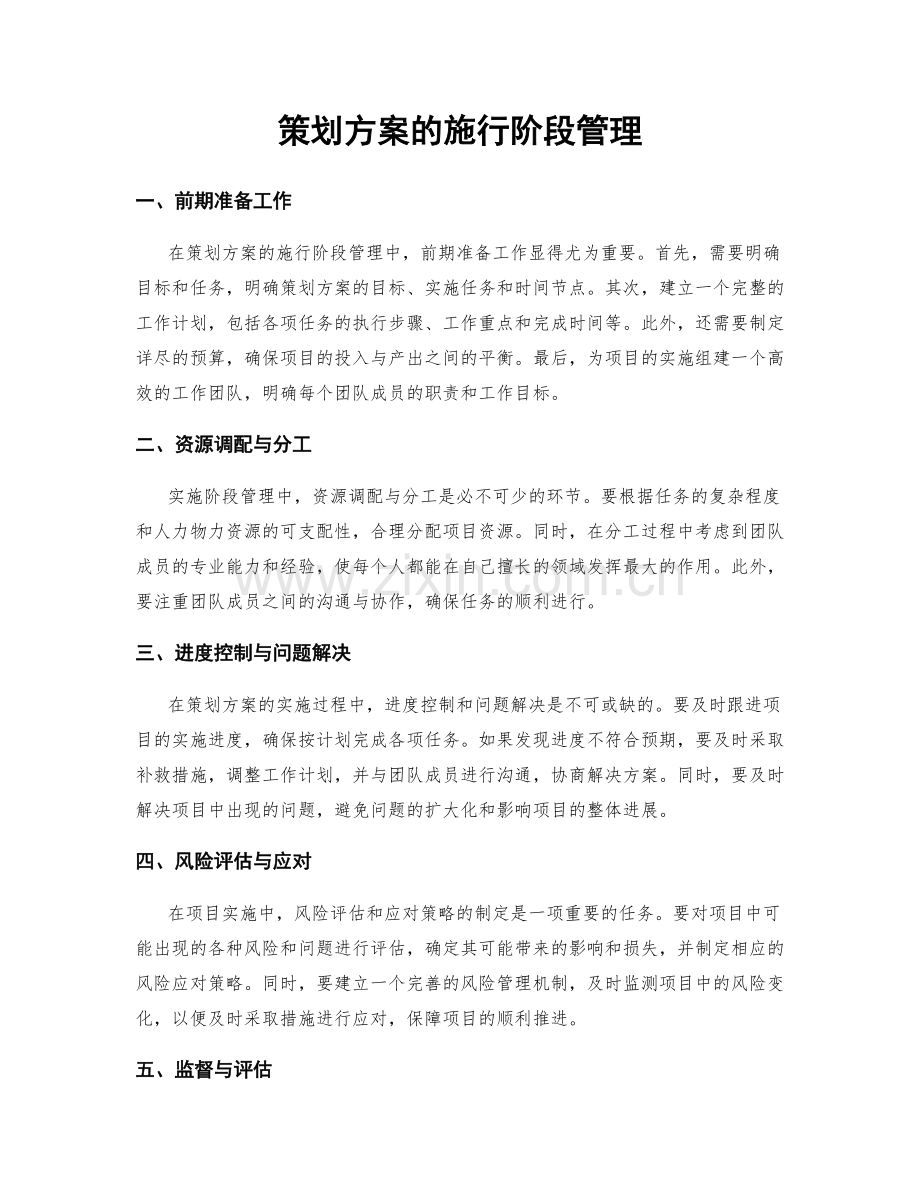 策划方案的施行阶段管理

一、前期准备工作

在策划方案的施行阶段管理中，前期准备工作显得尤为重要。首先，需要明确目标和任务，明确策划方案的目标、实施任务和时间节点。其次，建立一个完整的工作计划，包括各项任务的执行步骤、工作重点和完成时间等。此外，还需要制定详尽的预算，确保项目的投入与产出之间的平衡。最后，为项目的实施组建一个高效的工作团队，明确每个团队成员的职责和工作目标。

二、资源调配与分工

实施阶段管理中，资源调配与分工是必不可少的环节。要根据任务的复杂程度和人力物力资源的可支配性，合理分配项目资源。同时，在分工过程中考虑到团队成员的专业能力和经验，使每个人都能在自己擅长的领域发挥最大的作用。此外，要注重团队成员之间的沟通与协作，确保任务的顺利进行。

三、进度控制与问题解决

在策划方案的实施过程中，进度控制和问题解决是不可或缺的。要及时跟进项目的实施进度，确保按计划完成各项任务。如果发现进度不符合预期，要及时采取补救措施，调整工作计划，并与团队成员进行沟通，协商解决方案。同时，要及时解决项目中出现的问题，避免问题的扩大化和影响项目的整体进展。

四、风险评估与应对

在项目实施中，风险评估和应对策略的制定是一项重要的任务。要对项目中可能出现的各种风险和问题进行评估，确定其可能带来的影响和损失，并制定相应的风险应对策略。同时，要建立一个完善的风险管理机制，及时监测项目中的风险变化，以便及时采取措施进行应对，保障项目的顺利推进。

五、监督与评估

www.zixin.com.cn